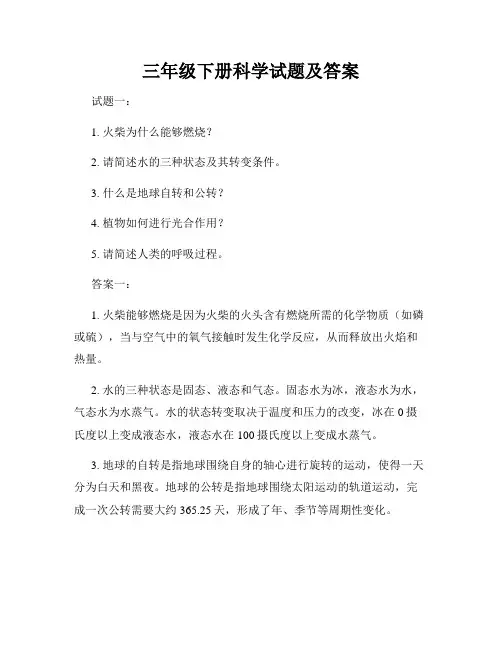 三年级下册科学试题及答案

试题一：

1. 火柴为什么能够燃烧？

2. 请简述水的三种状态及其转变条件。

3. 什么是地球自转和公转？

4. 植物如何进行光合作用？

5. 请简述人类的呼吸过程。

答案一：

1. 火柴能够燃烧是因为火柴的火头含有燃烧所需的化学物质（如磷或硫），当与空气中的氧气接触时发生化学反应，从而释放出火焰和热量。

2. 水的三种状态是固态、液态和气态。固态水为冰，液态水为水，气态水为水蒸气。水的状态转变取决于温度和压力的改变，冰在 0 摄氏度以上变成液态水，液态水在 100 摄氏度以上变成水蒸气。

3. 地球的自转是指地球围绕自身的轴心进行旋转的运动，使得一天分为白天和黑夜。地球的公转是指地球围绕太阳运动的轨道运动，完成一次公转需要大约 365.25 天，形成了年、季节等周期性变化。